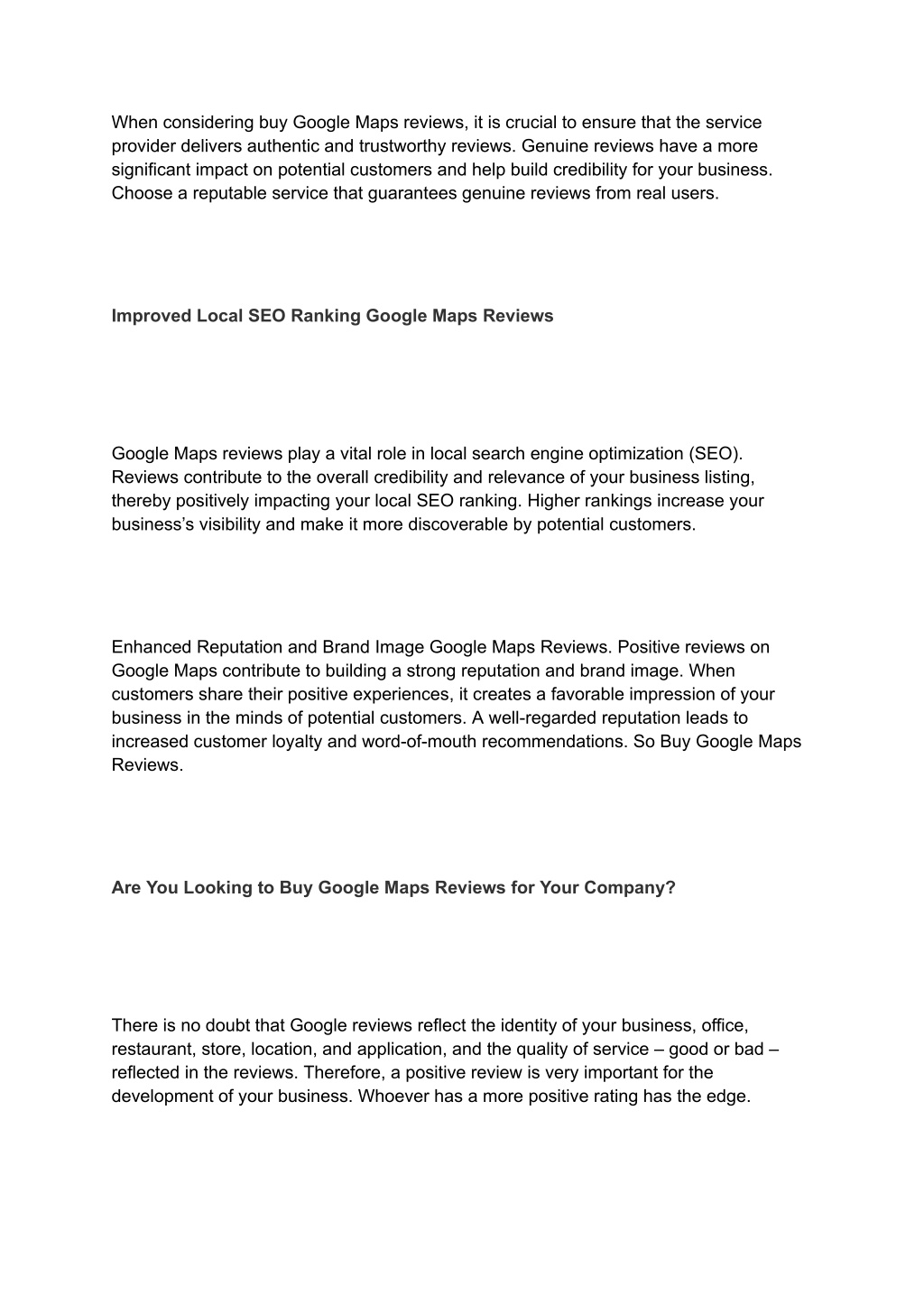 When considering buy Google Maps reviews, it is crucial to ensure that the service provider delivers authentic and trustworthy reviews. Genuine reviews have a more significant impact on potential customers and help build credibility for your business. Choose a reputable service that guarantees genuine reviews from real users.

Improved Local SEO Ranking Google Maps Reviews

Google Maps reviews play a vital role in local search engine optimization (SEO). Reviews contribute to the overall credibility and relevance of your business listing, thereby positively impacting your local SEO ranking. Higher rankings increase your business's visibility and make it more discoverable by potential customers.

Enhanced Reputation and Brand Image Google Maps Reviews. Positive reviews on Google Maps contribute to building a strong reputation and brand image. When customers share their positive experiences, it creates a favorable impression of your business in the minds of potential customers. A well-regarded reputation leads to increased customer loyalty and word-of-mouth recommendations. So Buy Google Maps Reviews.

Are You Looking to Buy Google Maps Reviews for Your Company?

There is no doubt that Google reviews reflect the identity of your business, office, restaurant, store, location, and application, and the quality of service – good or bad – reflected in the reviews. Therefore, a positive review is very important for the development of your business. Whoever has a more positive rating has the edge.